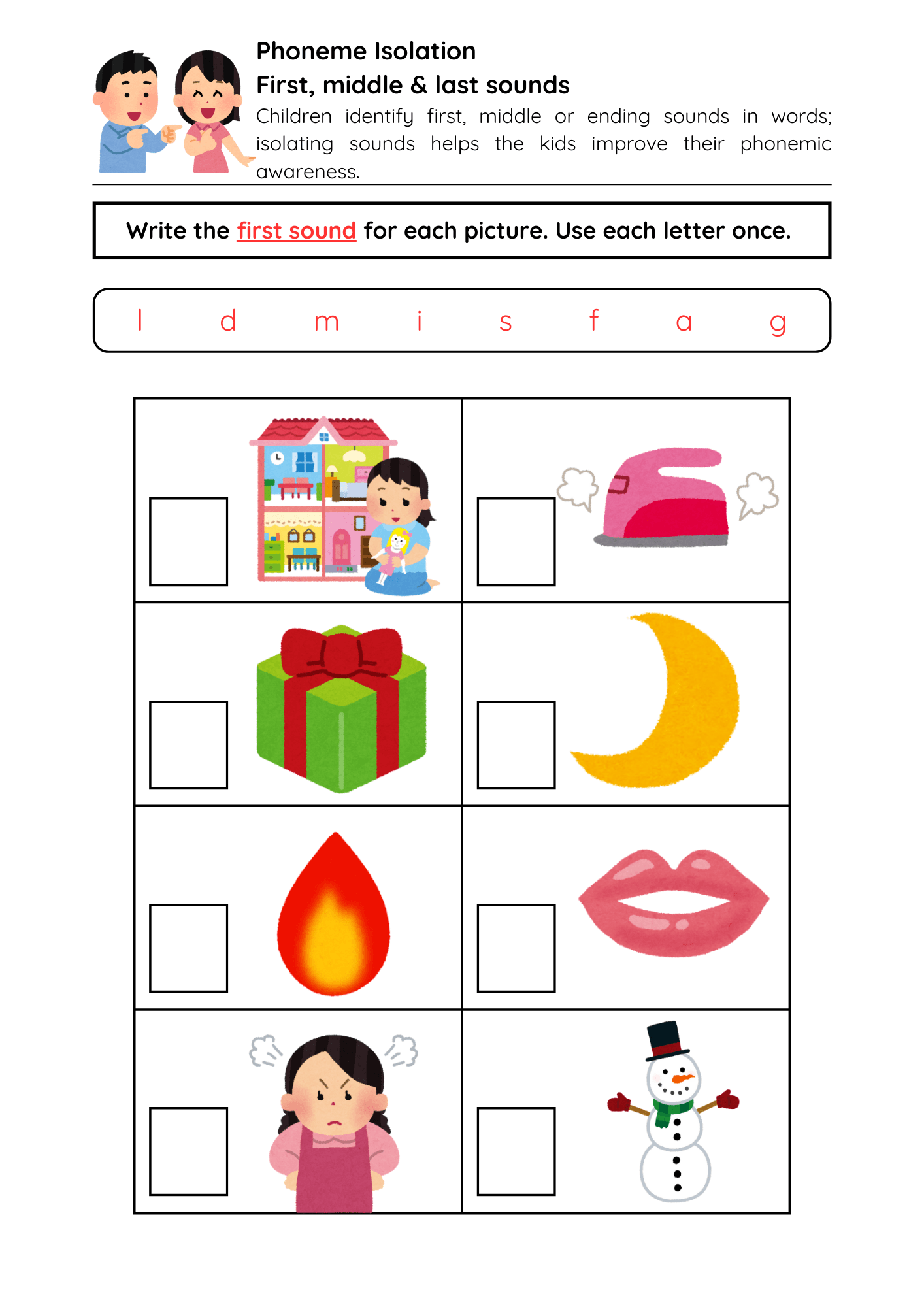 Phoneme Isolation
First, middle & last sounds
Children identify first, middle or ending sounds in words; isolating sounds helps the kids improve their phonemic awareness.

Write the first sound for each picture. Use each letter once.

l d m i s f a g